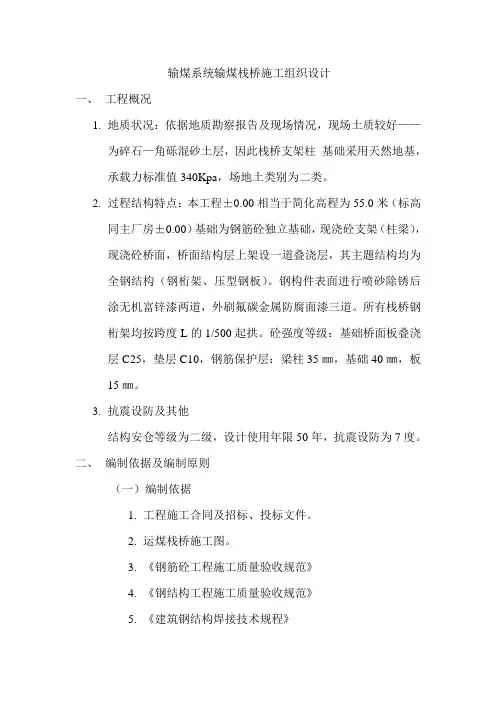 输煤系统输煤栈桥施工组织设计

一、 工程概况

1. 地质状况：依据地质勘察报告及现场情况，现场土质较好——为碎石—角砾混砂土层，因此栈桥支架柱 基础采用天然地基，承载力标准值 340Kpa，场地土类别为二类。

2. 过程结构特点：本工程±0.00 相当于简化高程为 55.0 米（标高同主厂房±0.00）基础为钢筋砼独立基础，现浇砼支架（柱梁），现浇砼桥面，桥面结构层上架设一道叠浇层，其主题结构均为全钢结构（钢桁架、压型钢板）。钢构件表面进行喷砂除锈后涂无机富锌漆两道，外刷氟碳金属防腐面漆三道。所有栈桥钢桁架均按跨度 L 的 1/500 起拱。砼强度等级：基础桥面板叠浇层 C25，垫层 C10，钢筋保护层：梁柱 35 ㎜，基础 40 ㎜，板 15 ㎜。

3. 抗震设防及其他

结构安仓等级为二级，设计使用年限 50 年，抗震设防为 7 度。

二、 编制依据及编制原则

（一）编制依据

1. 工程施工合同及招标、投标文件。

2. 运煤栈桥施工图。

3. 《钢筋砼工程施工质量验收规范》

4. 《钢结构工程施工质量验收规范》

5. 《建筑钢结构焊接技术规程》